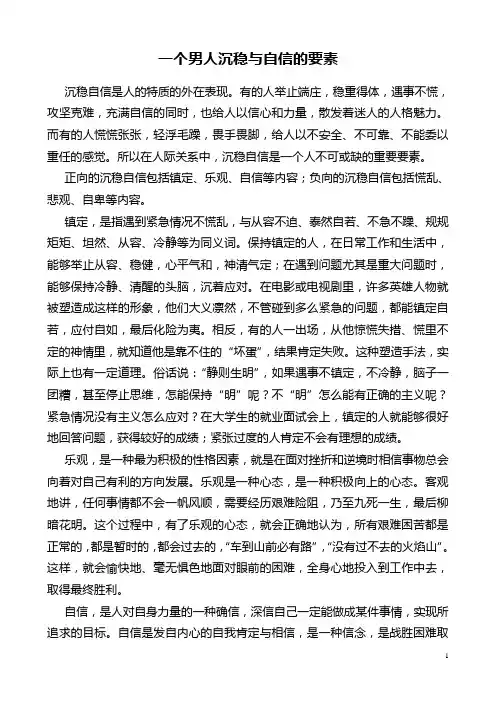 一个男人沉稳与自信的要素

沉稳自信是人的特质的外在表现。有的人举止端庄，稳重得体，遇事不慌，攻坚克难，充满自信的同时，也给人以信心和力量，散发着迷人的人格魅力。而有的人慌慌张张，轻浮毛躁，畏手畏脚，给人以不安全、不可靠、不能委以重任的感觉。所以在人际关系中，沉稳自信是一个人不可或缺的重要要素。

正向的沉稳自信包括镇定、乐观、自信等内容；负向的沉稳自信包括慌乱、悲观、自卑等内容。

镇定，是指遇到紧急情况不慌乱，与从容不迫、泰然自若、不急不躁、规规矩矩、坦然、从容、冷静等为同义词。保持镇定的人，在日常工作和生活中，能够举止从容、稳健，心平气和，神清气定；在遇到问题尤其是重大问题时，能够保持冷静、清醒的头脑，沉着应对。在电影或电视剧里，许多英雄人物就被塑造成这样的形象，他们大义凛然，不管碰到多么紧急的问题，都能镇定自若，应付自如，最后化险为夷。相反，有的人一出场，从他惊慌失措、慌里不定的神情里，就知道他是靠不住的“坏蛋”，结果肯定失败。这种塑造手法，实际上也有一定道理。俗话说：“静则生明”，如果遇事不镇定，不冷静，脑子一团糟，甚至停止思维，怎能保持“明”呢？不“明”怎么能有正确的主义呢？紧急情况没有主义怎么应对？在大学生的就业面试会上，镇定的人就能够很好地回答问题，获得较好的成绩；紧张过度的人肯定不会有理想的成绩。

乐观，是一种最为积极的性格因素，就是在面对挫折和逆境时相信事物总会向着对自己有利的方向发展。乐观是一种心态，是一种积极向上的心态。客观地讲，任何事情都不会一帆风顺，需要经历艰难险阻，乃至九死一生，最后柳暗花明。这个过程中，有了乐观的心态，就会正确地认为，所有艰难困苦都是正常的，都是暂时的，都会过去的，“车到山前必有路”，“没有过不去的火焰山”。这样，就会愉快地、毫无惧色地面对眼前的困难，全身心地投入到工作中去，取得最终胜利。

自信，是人对自身力量的一种确信，深信自己一定能做成某件事情，实现所追求的目标。自信是发自内心的自我肯定与相信，是一种信念，是战胜困难取

1